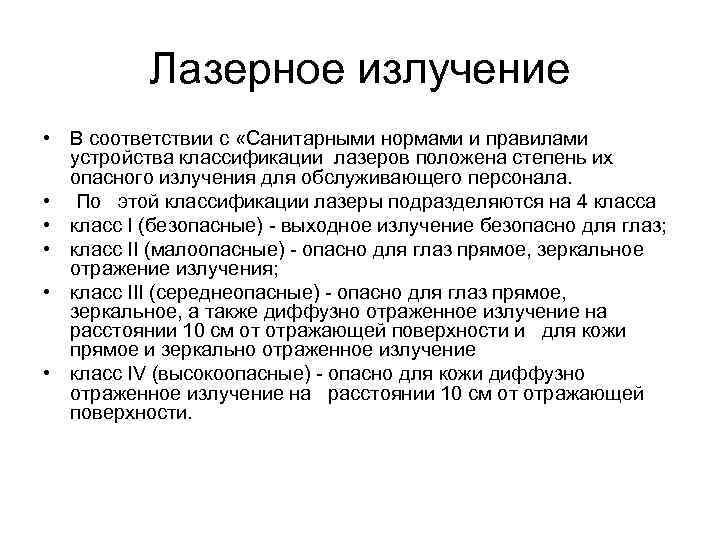 Лазерное излучение

• В соответствии с «Санитарными нормами и правилами устройства классификации лазеров положена степень их опасного излучения для обслуживающего персонала.
• По этой классификации лазеры подразделяются на 4 класса
• класс I (безопасные) - выходное излучение безопасно для глаз;
• класс II (малоопасные) - опасно для глаз прямое, зеркальное отражение излучения;
• класс III (середнеопасные) - опасно для глаз прямое, зеркальное, а также диффузно отраженное излучение на расстоянии 10 см от отражающей поверхности и для кожи прямое и зеркально отраженное излучение
• класс IV (высокоопасные) - опасно для кожи диффузно отраженное излучение на расстоянии 10 см от отражающей поверхности.